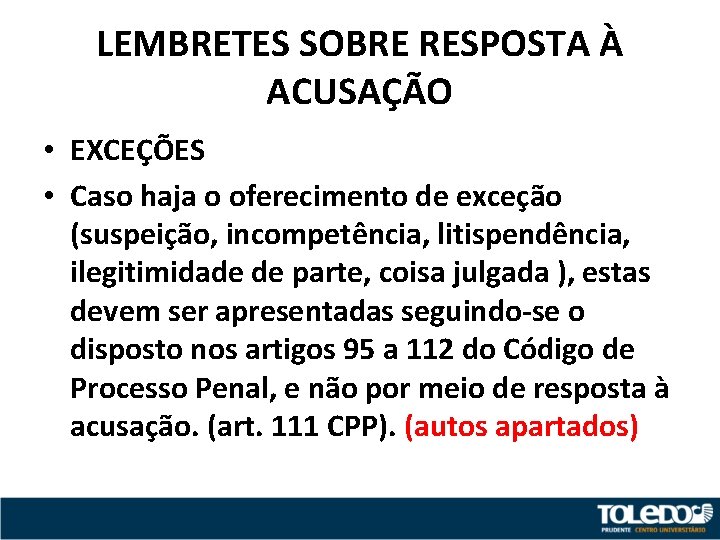 LEMBRETES SOBRE RESPOSTA À ACUSAÇÃO

• EXCEÇÕES

• Caso haja o oferecimento de exceção (suspeição, incompetência, litispendência, ilegitimidade de parte, coisa julgada ), estas devem ser apresentadas seguindo-se o disposto nos artigos 95 a 112 do Código de Processo Penal, e não por meio de resposta à acusação. (art. 111 CPP). (autos apartados)

TOLEDO
PRUDENTE CENTRO UNIVERSITÁRIO